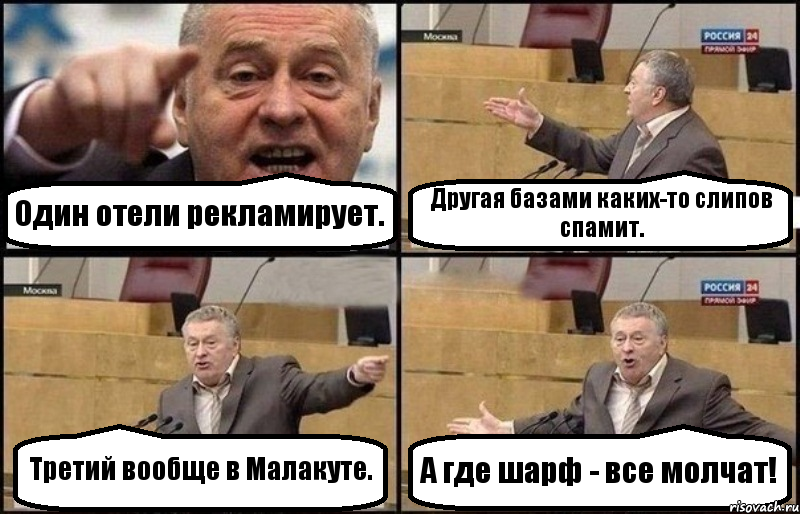 Один отели рекламирует.

Москва
РОССИЯ 24
ПРЯМОЙ ЭФИР

Другая базами каких-то слипов спамит.

Москва

Третий вообще в Малакуте.

РОССИЯ 24
ПРЯМОЙ ЭФИР

А где шарф - все молчат!

risovach.ru